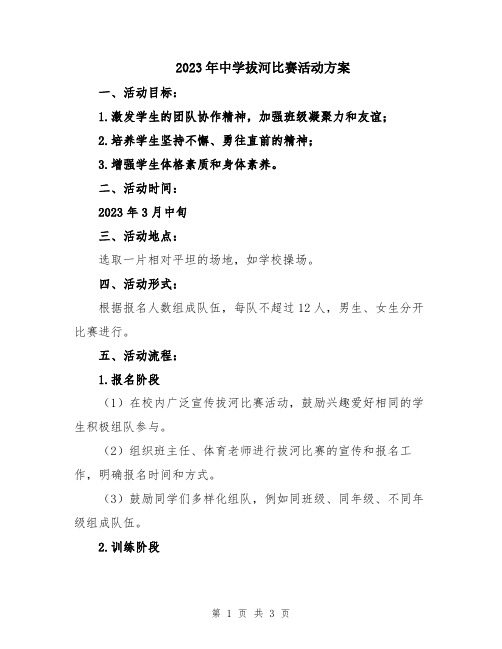 2023年中学拔河比赛活动方案

一、活动目标：

1.激发学生的团队协作精神，加强班级凝聚力和友谊；

2.培养学生坚持不懈、勇往直前的精神；

3.增强学生体格素质和身体素养。

二、活动时间：

2023年3月中旬

三、活动地点：

选取一片相对平坦的场地，如学校操场。

四、活动形式：

根据报名人数组成队伍，每队不超过12人，男生、女生分开比赛进行。

五、活动流程：

1.报名阶段

（1）在校内广泛宣传拔河比赛活动，鼓励兴趣爱好相同的学生积极组队参与。

（2）组织班主任、体育老师进行拔河比赛的宣传和报名工作，明确报名时间和方式。

（3）鼓励同学们多样化组队，例如同班级、同年级、不同年级组成队伍。

2.训练阶段

第 1 页 共 3 页